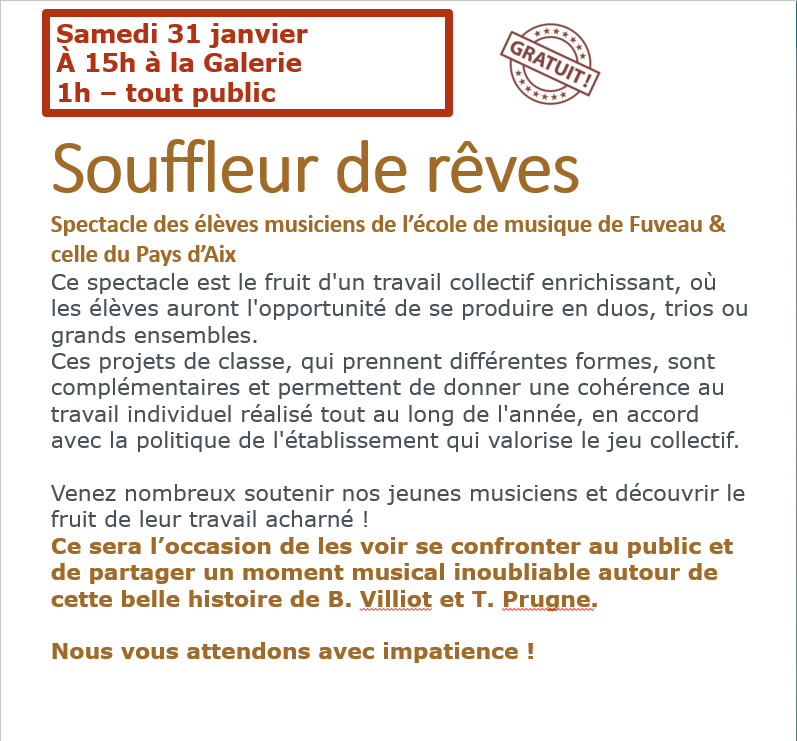 Samedi 31 janvier
À 15h à la Galerie
1h – tout public

GRATUIT!

Souffleur de rêves

Spectacle des élèves musiciens de l'école de musique de Fuveau & celle du Pays d'Aix

Ce spectacle est le fruit d'un travail collectif enrichissant, où les élèves auront l'opportunité de se produire en duos, trios ou grands ensembles.
Ces projets de classe, qui prennent différentes formes, sont complémentaires et permettent de donner une cohérence au travail individuel réalisé tout au long de l'année, en accord avec la politique de l'établissement qui valorise le jeu collectif.

Venez nombreux soutenir nos jeunes musiciens et découvrir le fruit de leur travail acharné !
Ce sera l'occasion de les voir se confronter au public et de partager un moment musical inoubliable autour de cette belle histoire de B. Villiot et T. Prugne.

Nous vous attendons avec impatience !